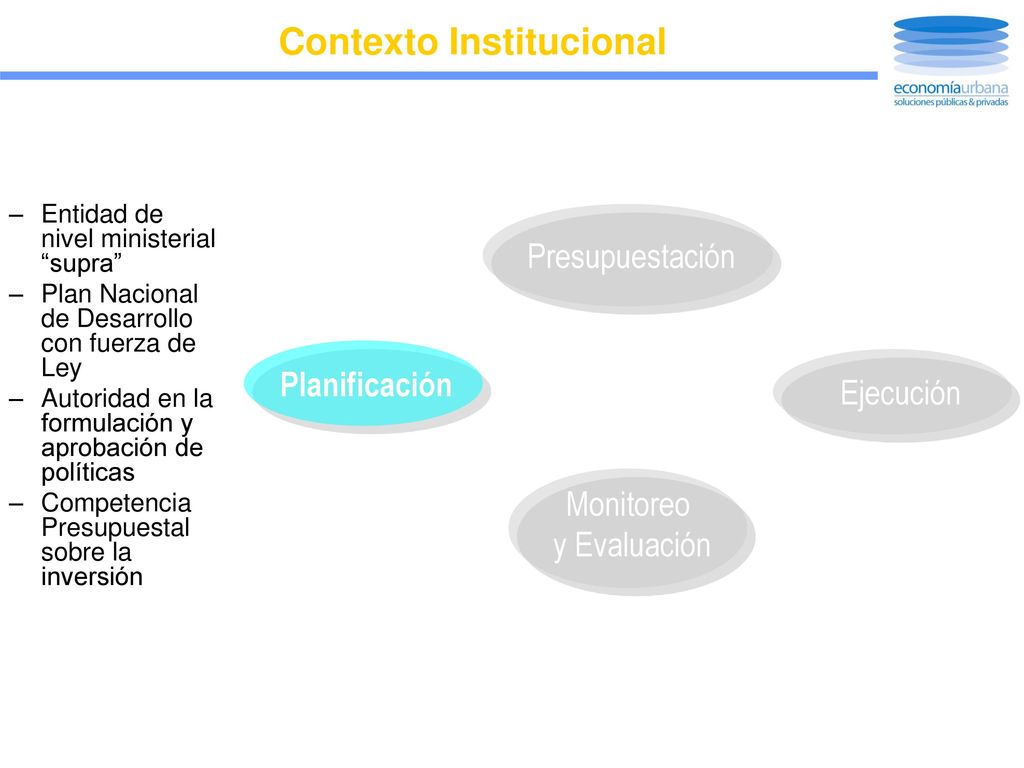 Contexto Institucional

economíaurbana
soluciones públicas & privadas

– Entidad de nivel ministerial “supra”
– Plan Nacional de Desarrollo con fuerza de Ley
– Autoridad en la formulación y aprobación de políticas
– Competencia Presupuestal sobre la inversión

Presupuestación

Planificación

Ejecución

Monitoreo y Evaluación